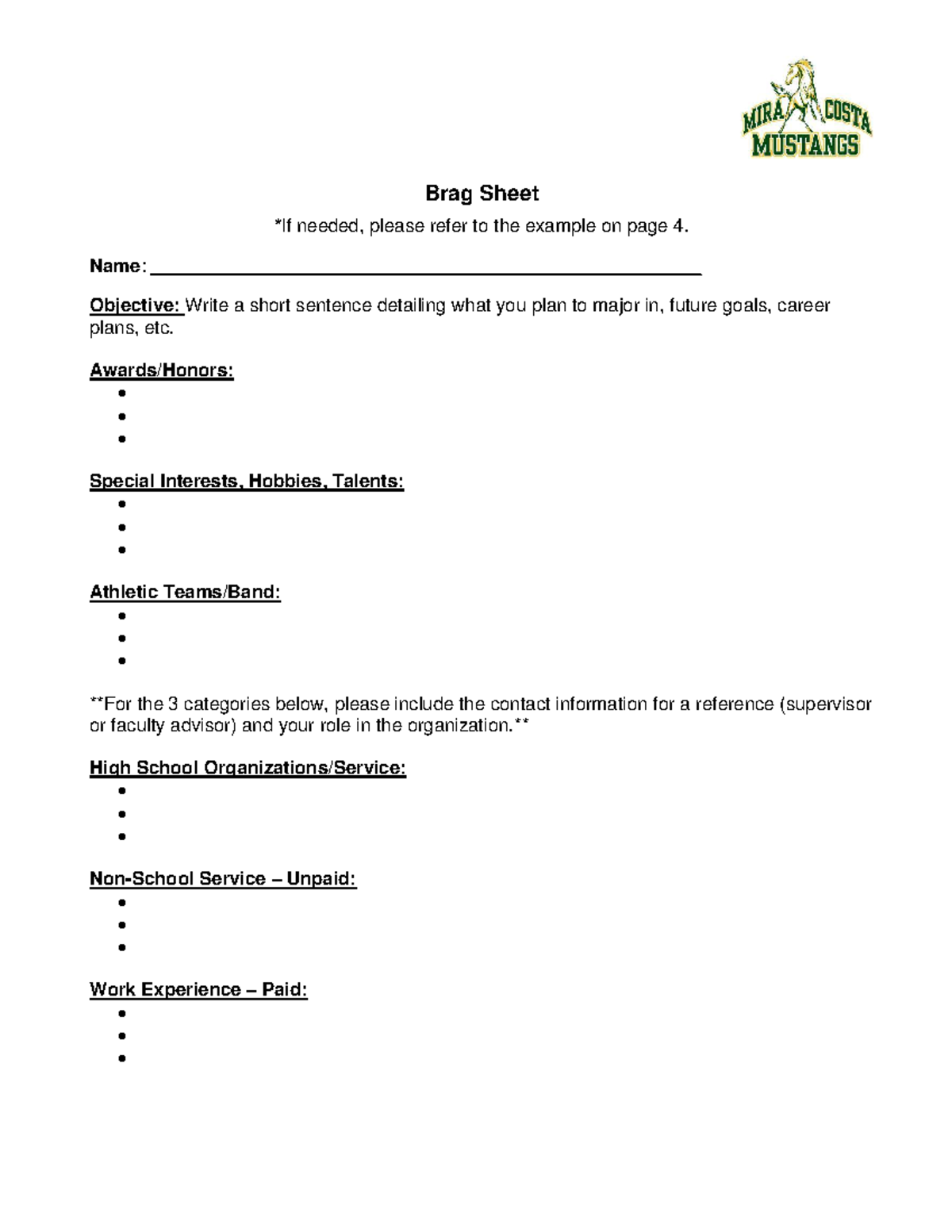 MIRA COSTA
MUSTANGS

Brag Sheet

*If needed, please refer to the example on page 4.

Name: ____

Objective: Write a short sentence detailing what you plan to major in, future goals, career plans, etc.

Awards/Honors:
• 
• 
• 

Special Interests, Hobbies, Talents:
• 
• 
• 

Athletic Teams/Band:
• 
• 
• 

**For the 3 categories below, please include the contact information for a reference (supervisor or faculty advisor) and your role in the organization.**

High School Organizations/Service:
• 
• 
• 

Non-School Service – Unpaid:
• 
• 
• 

Work Experience – Paid:
• 
• 
•